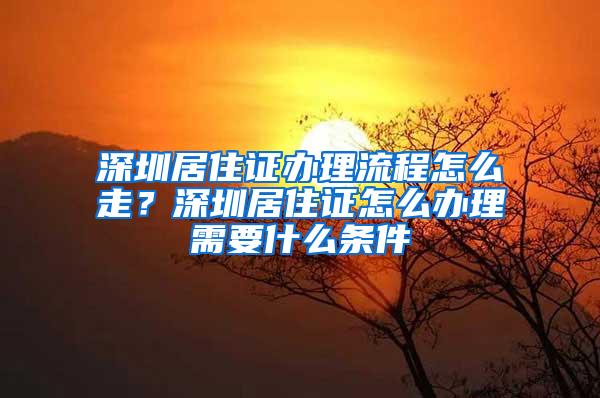 深圳居住证办理流程怎么走？深圳居住证怎么办理需要什么条件